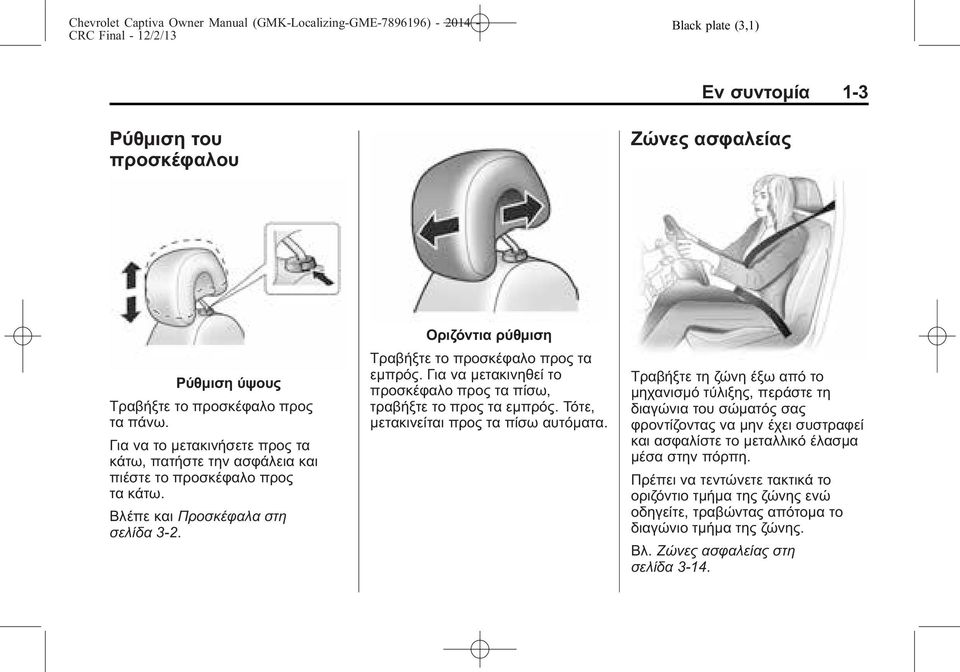 Chevrolet Captiva Owner Manual (GMK-Localizing-GME-7896196) - 2014 - CRC Final - 12/2/13

Black plate (3,1)

Εν συντομία 1-3

Ρύθμιση του προσκέφαλου

Ρύθμιση ύψους

Τραβήξτε το προσκέφαλο προς τα πάνω.

Για να το μετακινήσετε προς τα κάτω, πατήστε την ασφάλεια και πιέστε το προσκέφαλο προς τα κάτω.

Βλέπε και Προσκέφαλα στη σελίδα 3-2.

Οριζόντια ρύθμιση

Τραβήξτε το προσκέφαλο προς τα εμπρός. Για να μετακινηθεί το προσκέφαλο προς τα πίσω, τραβήξτε το προς τα εμπρός. Τότε, μετακινείται προς τα πίσω αυτόματα.

Ζώνες ασφαλείας

Τραβήξτε τη ζώνη έξω από το μηχανισμό τύλιξης, περάστε τη διαγώνια του σώματός σας φροντίζοντας να μην έχει συστραφεί και ασφαλίστε το μεταλλικό έλασμα μέσα στην πόρπη.

Πρέπει να τεντώνετε τακτικά το οριζόντιο τμήμα της ζώνης ενώ οδηγείτε, τραβώντας απότομα το διαγώνιο τμήμα της ζώνης.

Βλ. Ζώνες ασφαλείας στη σελίδα 3-14.